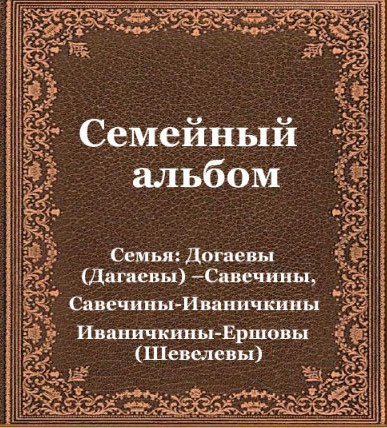 Семейный альбом

Семья: Догаевы (Дагаевы) –Савечины,
Савечины-Иваничкины
Иваничкины-Ершовы (Шевелевы)